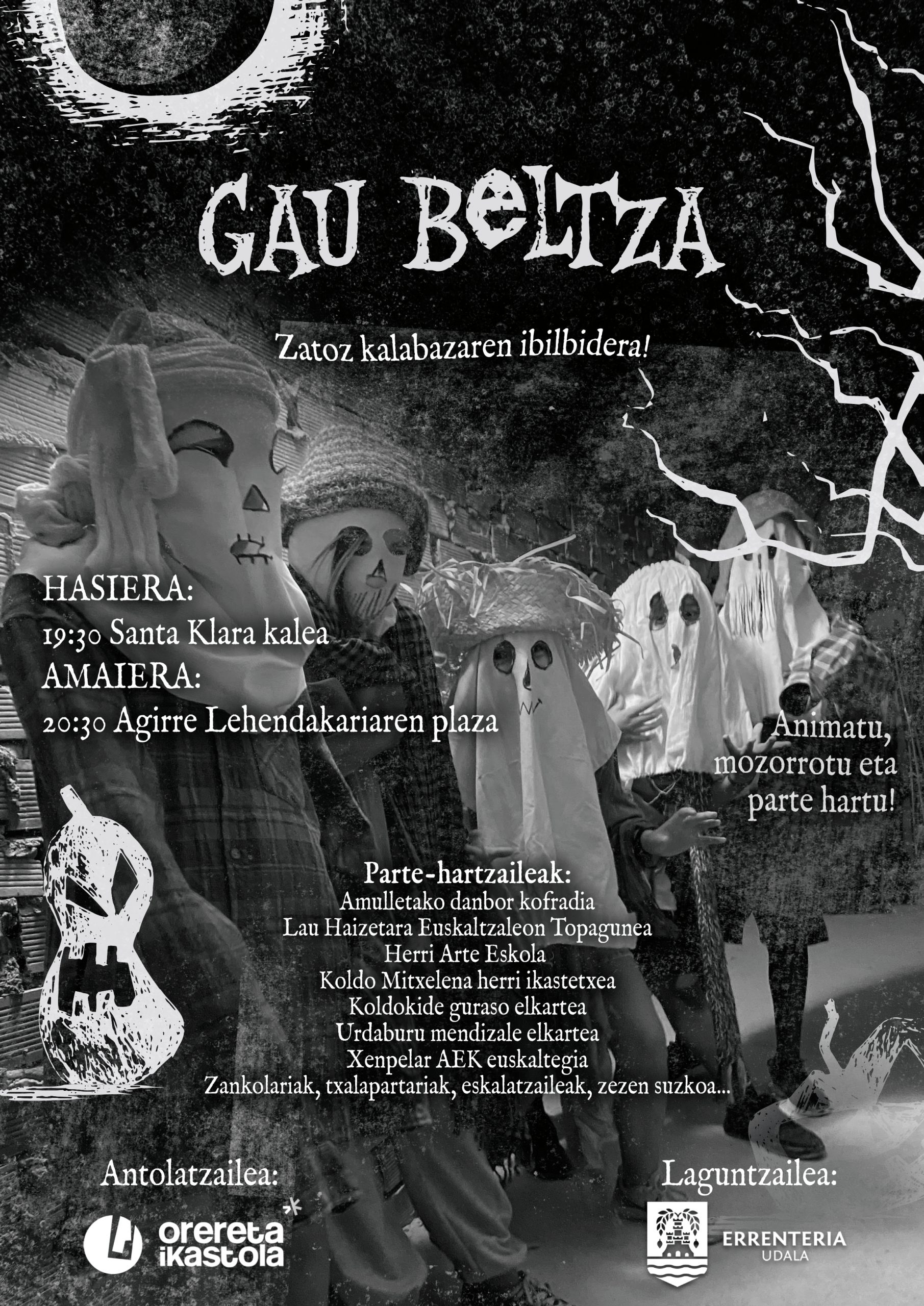 GAU BELTZA

Zatoz kalabazaren ibilbidera!

HASIERA:
19:30 Santa Klara kalea
AMAIERA:
20:30 Agirre Lehendakariaren plaza

Animatu, mozorrotu eta parte hartu!

Parte-hartzaileak:
Amulletako danbor kofradia
Lau Haizetara Euskaltzaleon Topagunea
Herri Arte Eskola
Koldo Mitxelena herri ikastetxea
Koldokide guraso elkartea
Urdaburu mendizale elkartea
Xenpelar AEK euskaltegia
Zankolariak, txalapartariak, eskalatzaileak, zezen suzkoa...

Antolatzailea:
orereta ikastola

Laguntzailea:
ERRENTERIA UDALA